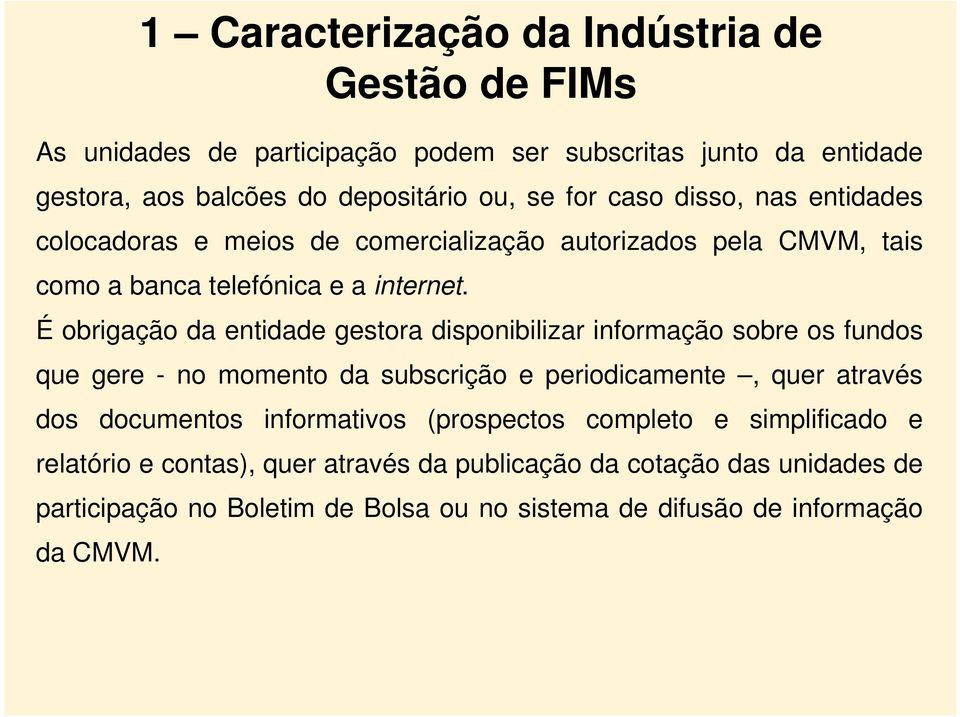 1 – Caracterização da Indústria de Gestão de FIMs

As unidades de participação podem ser subscritas junto da entidade gestora, aos balcões do depositário ou, se for caso disso, nas entidades colocadoras e meios de comercialização autorizados pela CMVM, tais como a banca telefónica e a internet.

É obrigação da entidade gestora disponibilizar informação sobre os fundos que gere - no momento da subscrição e periodicamente –, quer através dos documentos informativos (prospectos completo e simplificado e relatório e contas), quer através da publicação da cotação das unidades de participação no Boletim de Bolsa ou no sistema de difusão de informação da CMVM.